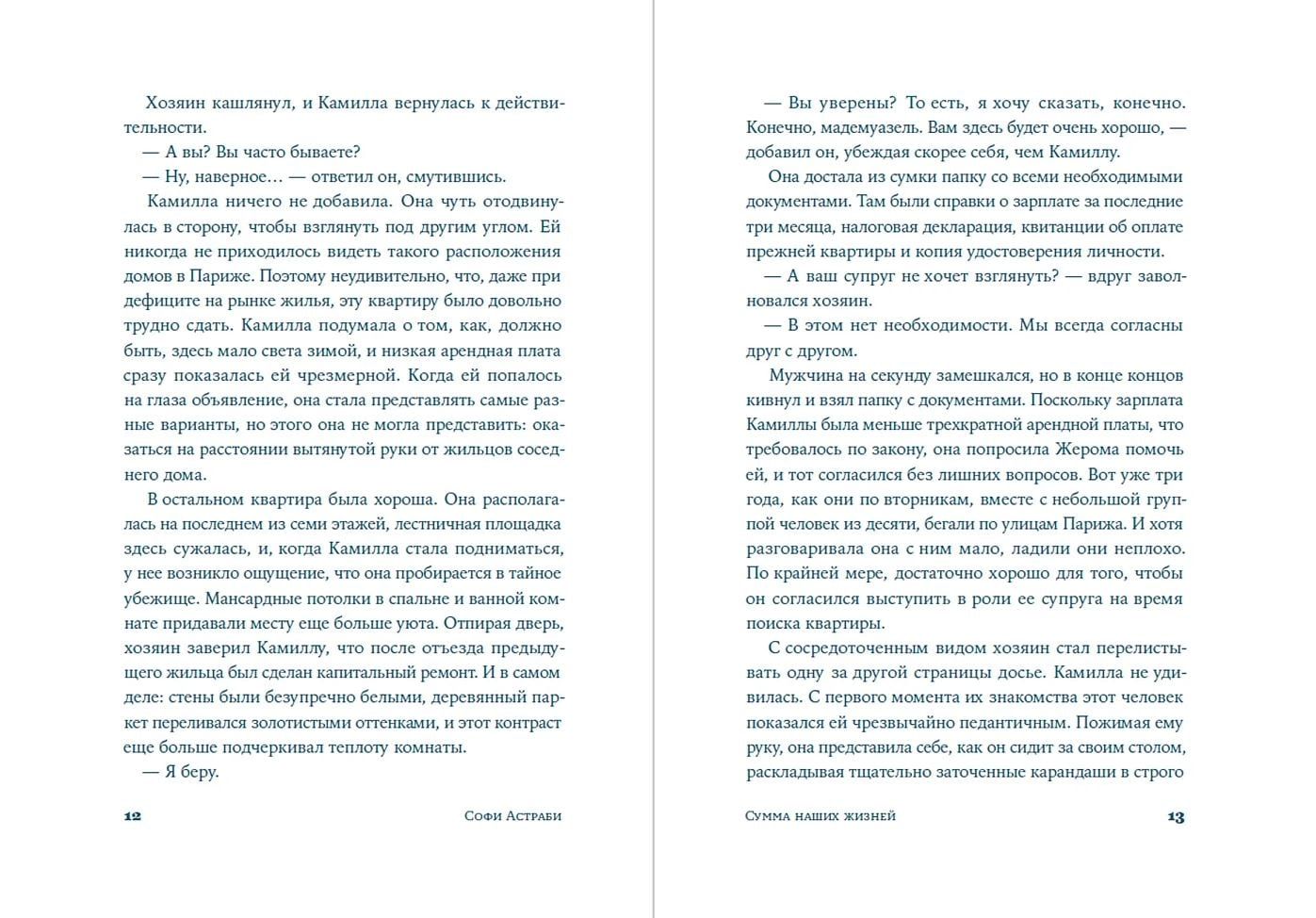 Хозяин кашлянул, и Камилла вернулась к действительности.

— А вы? Вы часто бываете?

— Ну, наверное… — ответил он, смутившись.

Камилла ничего не добавила. Она чуть отодвинулась в сторону, чтобы взглянуть под другим углом. Ей никогда не приходилось видеть такого расположения домов в Париже. Поэтому неудивительно, что, даже при дефиците на рынке жилья, эту квартиру было довольно трудно сдать. Камилла подумала о том, как, должно быть, здесь мало света зимой, и низкая арендная плата сразу показалась ей чрезмерной. Когда ей попалось на глаза объявление, она стала представлять самые разные варианты, но этого она не могла представить: оказаться на расстоянии вытянутой руки от жильцов соседнего дома.

В остальном квартира была хороша. Она располагалась на последнем из семи этажей, лестничная площадка здесь сужалась, и, когда Камилла стала подниматься, у нее возникло ощущение, что она пробирается в тайное убежище. Мансардные потолки в спальне и ванной комнате придавали месту еще больше уюта. Отпирая дверь, хозяин заверил Камиллу, что после отъезда предыдущего жильца был сделан капитальный ремонт. И в самом деле: стены были безупречно белыми, деревянный паркет переливался золотистыми оттенками, и этот контраст еще больше подчеркивал теплоту комнаты.

— Я беру.

12 Софи Астраби

— Вы уверены? То есть, я хочу сказать, конечно. Конечно, мадемуазель. Вам здесь будет очень хорошо, — добавил он, убеждая скорее себя, чем Камиллу.

Она достала из сумки папку со всеми необходимыми документами. Там были справки о зарплате за последние три месяца, налоговая декларация, квитанции об оплате прежней квартиры и копия удостоверения личности.

— А ваш супруг не хочет взглянуть? — вдруг заволновался хозяин.

— В этом нет необходимости. Мы всегда согласны друг с другом.

Мужчина на секунду замешкался, но в конце концов кивнул и взял папку с документами. Поскольку зарплата Камиллы была меньше трехкратной арендной платы, что требовалось по закону, она попросила Жерома помочь ей, и тот согласился без лишних вопросов. Вот уже три года, как они по вторникам, вместе с небольшой группой человек из десяти, бегали по улицам Парижа. И хотя разговаривала она с ним мало, ладили они неплохо. По крайней мере, достаточно хорошо для того, чтобы он согласился выступить в роли ее супруга на время поиска квартиры.

С сосредоточенным видом хозяин стал перелистывать одну за другой страницы досье. Камилла не удивилась. С первого момента их знакомства этот человек показался ей чрезвычайно педантичным. Пожимая ему руку, она представила себе, как он сидит за своим столом, раскладывая тщательно заточенные карандаши в строго

Сумма наших жизней 13